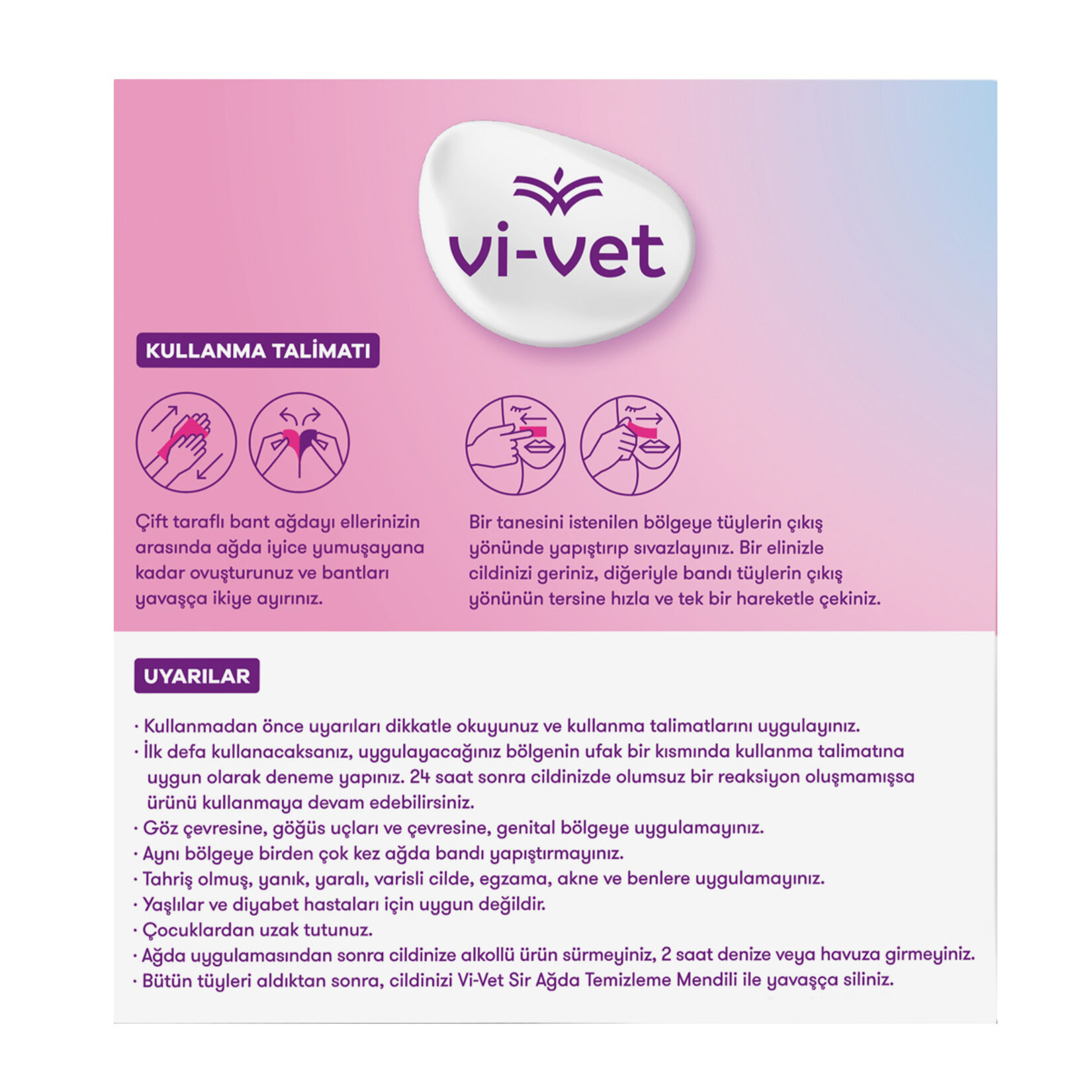 vi-vet

KULLANMA TALİMATI

Çift taraflı bant ağdayı ellerinizin arasında ağda iyice yumuşayana kadar ovuşturunuz ve bantları yavaşça ikiye ayırınız.

Bir tanesini istenilen bölgeye tüylerin çıkış yönünde yapıştırıp sıvazlayınız. Bir elinizle cildinizi geriniz, diğeriyle bandı tüylerin çıkış yönünün tersine hızla ve tek bir hareketle çekiniz.

UYARILAR

· Kullanmadan önce uyarıları dikkatle okuyunuz ve kullanma talimatlarını uygulayınız.
· İlk defa kullanacaksanız, uygulayacağınız bölgenin ufak bir kısmında kullanma talimatına uygun olarak deneme yapınız. 24 saat sonra cildinizde olumsuz bir reaksiyon oluşmamışsa ürünü kullanmaya devam edebilirsiniz.
· Göz çevresine, göğüs uçları ve çevresine, genital bölgeye uygulamayınız.
· Aynı bölgeye birden çok kez ağda bandı yapıştırmayınız.
· Tahriş olmuş, yanık, yaralı, varisli cilde, egzama, akne ve benlere uygulamayınız.
· Yaşlılar ve diyabet hastaları için uygun değildir.
· Çocuklardan uzak tutunuz.
· Ağda uygulamasından sonra cildinize alkollü ürün sürmeyiniz, 2 saat denize veya havuza girmeyiniz.
· Bütün tüyleri aldıktan sonra, cildinizi Vi-Vet Sir Ağda Temizleme Mendili ile yavaşça siliniz.